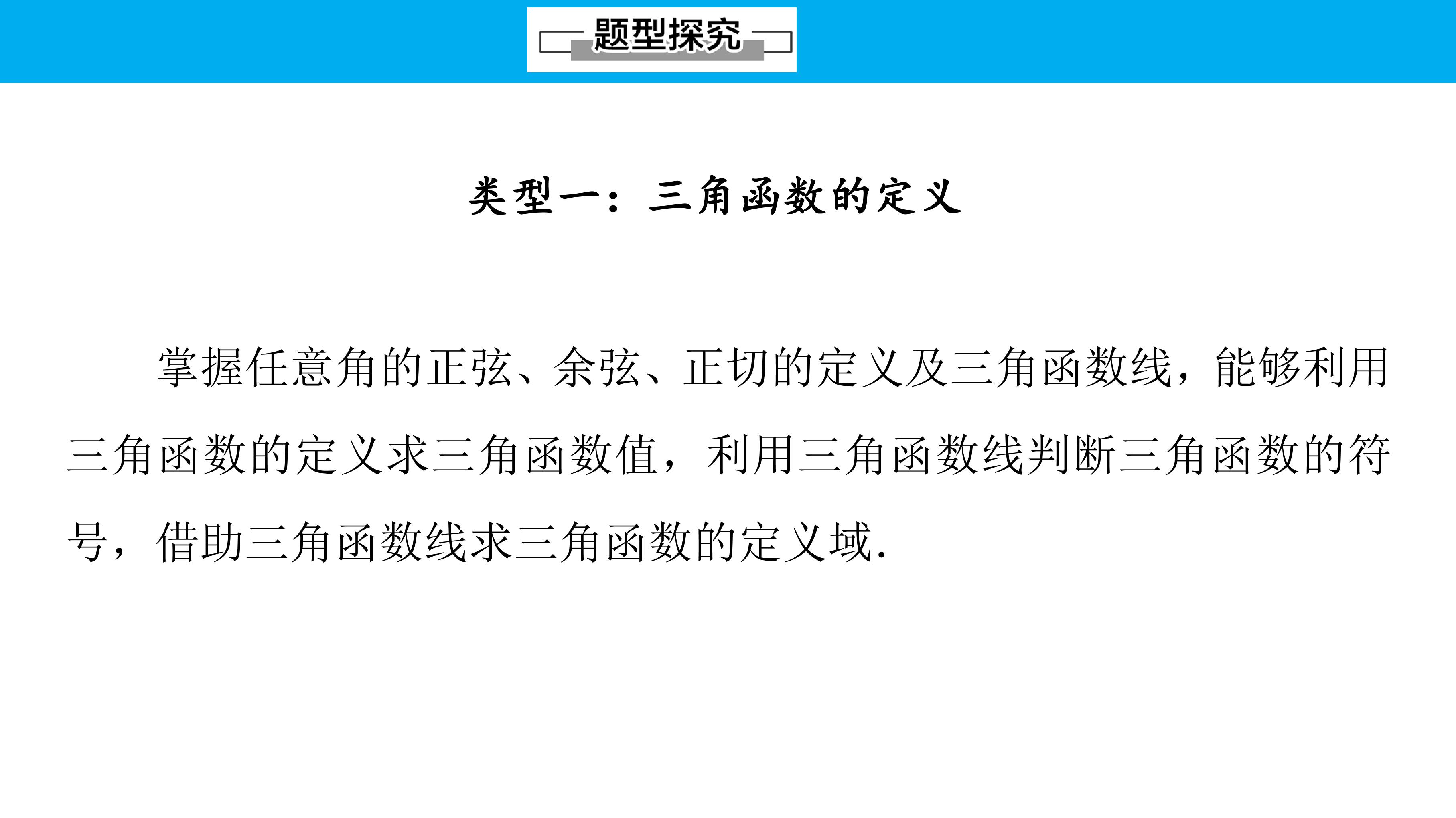 题型探究

类型一：三角函数的定义

掌握任意角的正弦、余弦、正切的定义及三角函数线，能够利用三角函数的定义求三角函数值，利用三角函数线判断三角函数的符号，借助三角函数线求三角函数的定义域.